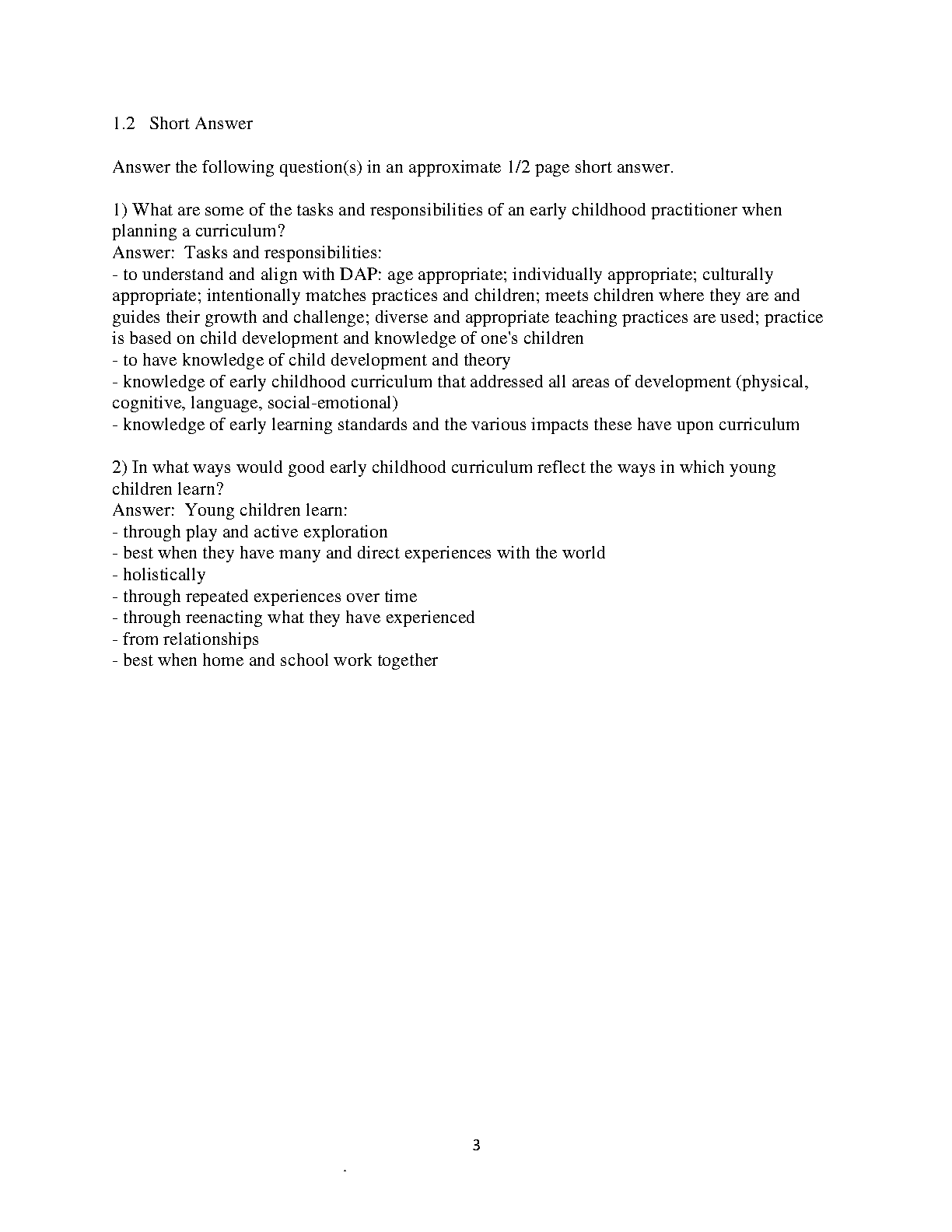 1.2 Short Answer

Answer the following question(s) in an approximate 1/2 page short answer.

1) What are some of the tasks and responsibilities of an early childhood practitioner when planning a curriculum?
Answer: Tasks and responsibilities:
- to understand and align with DAP: age appropriate; individually appropriate; culturally appropriate; intentionally matches practices and children; meets children where they are and guides their growth and challenge; diverse and appropriate teaching practices are used; practice is based on child development and knowledge of one's children
- to have knowledge of child development and theory
- knowledge of early childhood curriculum that addressed all areas of development (physical, cognitive, language, social-emotional)
- knowledge of early learning standards and the various impacts these have upon curriculum

2) In what ways would good early childhood curriculum reflect the ways in which young children learn?
Answer: Young children learn:
- through play and active exploration
- best when they have many and direct experiences with the world
- holistically
- through repeated experiences over time
- through reenacting what they have experienced
- from relationships
- best when home and school work together

3